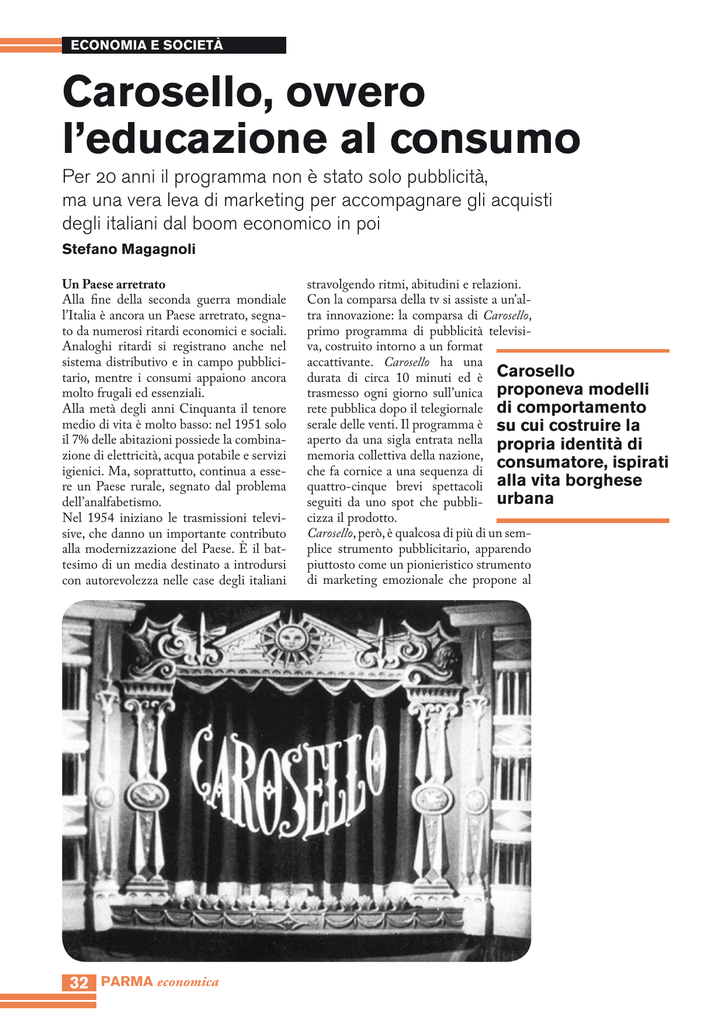 ECONOMIA E SOCIETÀ

Carosello, ovvero l'educazione al consumo

Per 20 anni il programma non è stato solo pubblicità, ma una vera leva di marketing per accompagnare gli acquisti degli italiani dal boom economico in poi

Stefano Magagnoli

Un Paese arretrato
Alla fine della seconda guerra mondiale l'Italia è ancora un Paese arretrato, segnato da numerosi ritardi economici e sociali. Analoghi ritardi si registrano anche nel sistema distributivo e in campo pubblicitario, mentre i consumi appaiono ancora molto frugali ed essenziali.
Alla metà degli anni Cinquanta il tenore medio di vita è molto basso: nel 1951 solo il 7% delle abitazioni possiede la combinazione di elettricità, acqua potabile e servizi igienici. Ma, soprattutto, continua a essere un Paese rurale, segnato dal problema dell'analfabetismo.
Nel 1954 iniziano le trasmissioni televisive, che danno un importante contributo alla modernizzazione del Paese. È il battesimo di un media destinato a introdursi con autorevolezza nelle case degli italiani stravolgendo ritmi, abitudini e relazioni.
Con la comparsa della tv si assiste a un'altra innovazione: la comparsa di Carosello, primo programma di pubblicità televisiva, costruito intorno a un format accattivante. Carosello ha una durata di circa 10 minuti ed è trasmesso ogni giorno sull'unica rete pubblica dopo il telegiornale serale delle venti. Il programma è aperto da una sigla entrata nella memoria collettiva della nazione, che fa cornice a una sequenza di quattro-cinque brevi spettacoli seguiti da uno spot che pubblicizza il prodotto.
Carosello, però, è qualcosa di più di un semplice strumento pubblicitario, apparendo piuttosto come un pionieristico strumento di marketing emozionale che propone al

Carosello proponeva modelli di comportamento su cui costruire la propria identità di consumatore, ispirati alla vita borghese urbana

CAROSELLO

32 PARMA economica